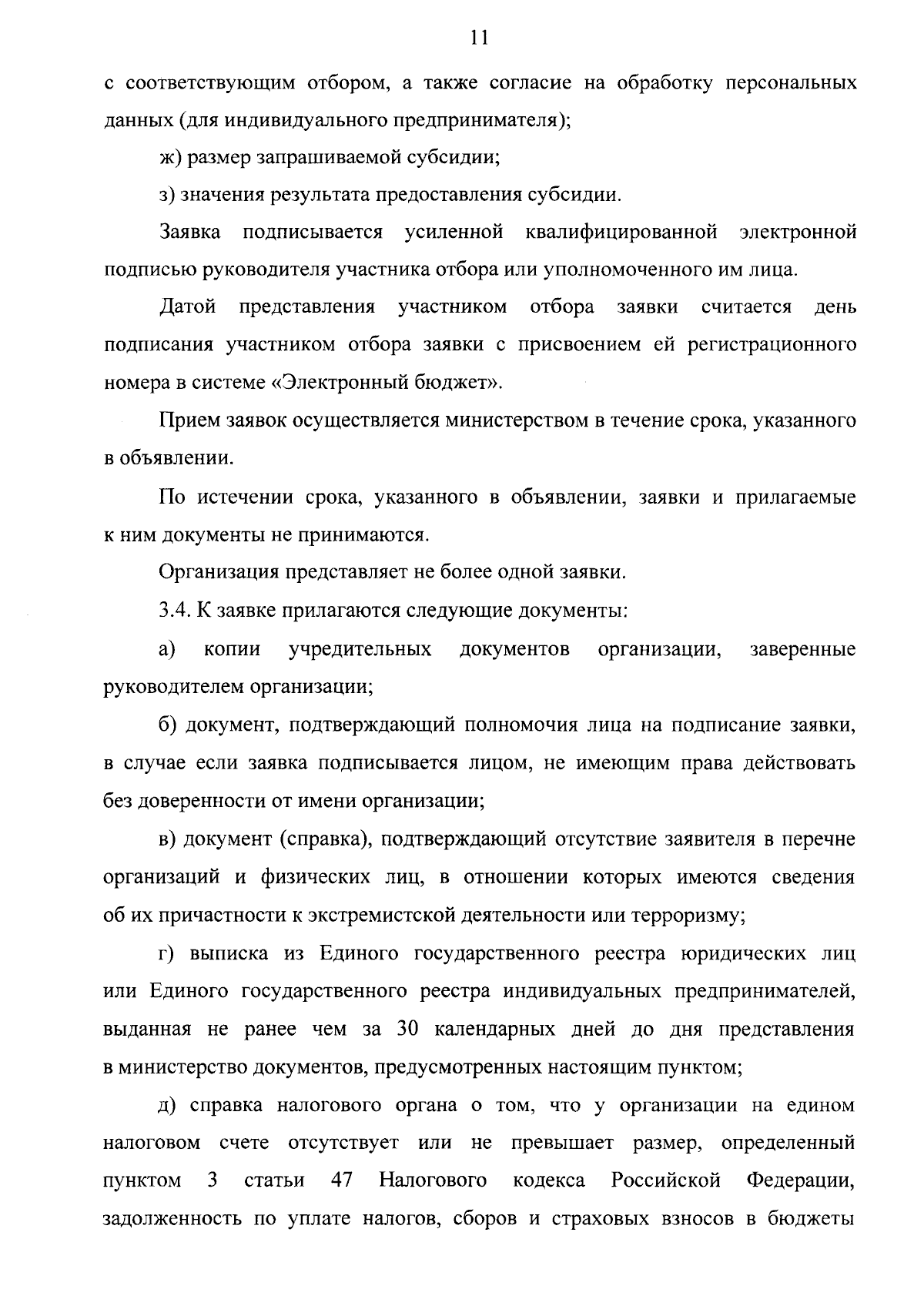 11

с соответствующим отбором, а также согласие на обработку персональных данных (для индивидуального предпринимателя);

ж) размер запрашиваемой субсидии;

з) значения результата предоставления субсидии.

Заявка подписывается усиленной квалифицированной электронной подписью руководителя участника отбора или уполномоченного им лица.

Датой представления участником отбора заявки считается день подписания участником отбора заявки с присвоением ей регистрационного номера в системе «Электронный бюджет».

Прием заявок осуществляется министерством в течение срока, указанного в объявлении.

По истечении срока, указанного в объявлении, заявки и прилагаемые к ним документы не принимаются.

Организация представляет не более одной заявки.

3.4. К заявке прилагаются следующие документы:

а) копии учредительных документов организации, заверенные руководителем организации;

б) документ, подтверждающий полномочия лица на подписание заявки, в случае если заявка подписывается лицом, не имеющим права действовать без доверенности от имени организации;

в) документ (справка), подтверждающий отсутствие заявителя в перечне организаций и физических лиц, в отношении которых имеются сведения об их причастности к экстремистской деятельности или терроризму;

г) выписка из Единого государственного реестра юридических лиц или Единого государственного реестра индивидуальных предпринимателей, выданная не ранее чем за 30 календарных дней до дня представления в министерство документов, предусмотренных настоящим пунктом;

д) справка налогового органа о том, что у организации на едином налоговом счете отсутствует или не превышает размер, определенный пунктом 3 статьи 47 Налогового кодекса Российской Федерации, задолженность по уплате налогов, сборов и страховых взносов в бюджеты